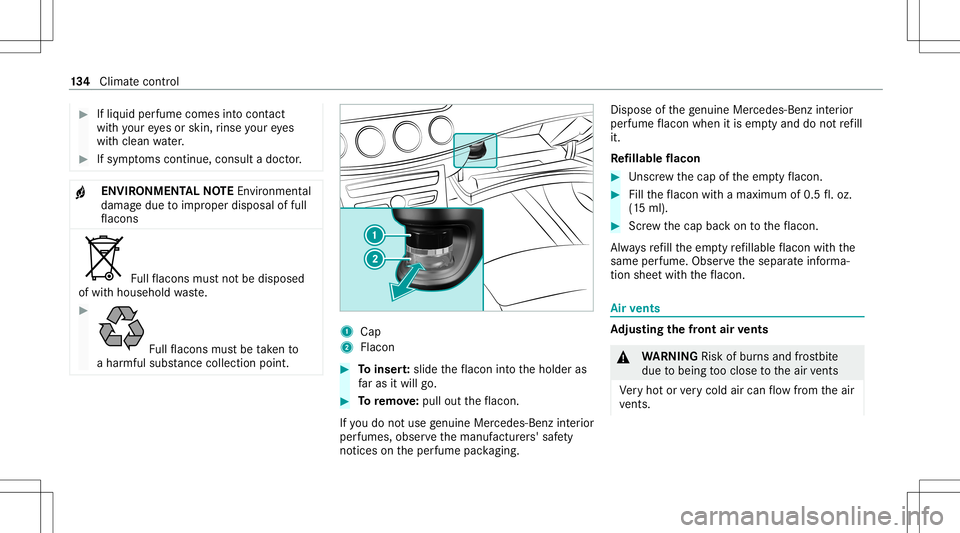 134 Climate control

If liquid perfume comes into contact with your eyes or skin, rinse your eyes with clean water.

If symptoms continue, consult a doctor.

ENVIRONMENTAL NOTE Environmental damage due to improper disposal of full flacons

Full flacons must not be disposed of with household waste.

Full flacons must be taken to a harmful substance collection point.

1
2

1 Cap
2 Flacon

To insert: slide the flacon into the holder as far as it will go.

To remove: pull out the flacon.

If you do not use genuine Mercedes-Benz interior perfumes, observe the manufacturers' safety notices on the perfume packaging.

Dispose of the genuine Mercedes-Benz interior perfume flacon when it is empty and do not refill it.

Refillable flacon

Unscrew the cap of the empty flacon.

Fill the flacon with a maximum of 0.5 fl. oz. (15 ml).

Screw the cap back on to the flacon.

Always refill the empty refillable flacon with the same perfume. Observe the separate information sheet with the flacon.

Air vents

Adjusting the front air vents

WARNING Risk of burns and frostbite due to being too close to the air vents

Very hot or very cold air can flow from the air vents.

carmanualsonline.info